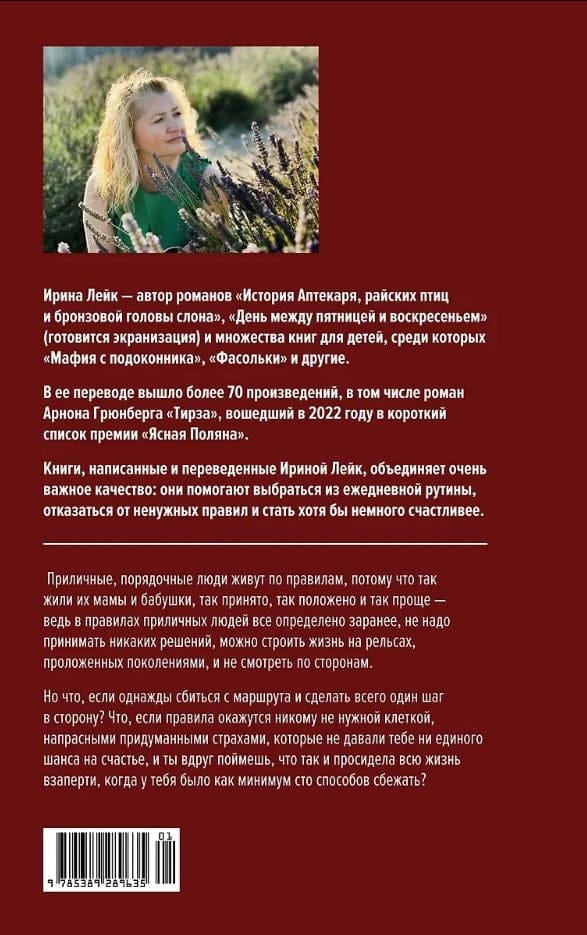 Ирина Лейк — автор романов «История Аптекаря, райских птиц и бронзовой головы слона», «День между пятницей и воскресеньем» (готовится экранизация) и множества книг для детей, среди которых «Мафия с подоконника», «Фасольки» и другие.

В ее переводе вышло более 70 произведений, в том числе роман Арнона Грюнберга «Тирза», вошедший в 2022 году в короткий список премии «Ясная Поляна».

Книги, написанные и переведенные Ириной Лейк, объединяет очень важное качество: они помогают выбраться из ежедневной рутины, отказаться от ненужных правил и стать хотя бы немного счастливее.

Приличные, порядочные люди живут по правилам, потому что так жили их мамы и бабушки, так принято, так положено и так проще — ведь в правилах приличных людей все определено заранее, не надо принимать никаких решений, можно строить жизнь на рельсах, проложенных поколениями, и не смотреть по сторонам.

Но что, если однажды сбиться с маршрута и сделать всего один шаг в сторону? Что, если правила окажутся никому не нужной клеткой, напрасными придуманными страхами, которые не давали тебе ни единого шанса на счастье, и ты вдруг поймешь, что так и просидела всю жизнь взаперти, когда у тебя было как минимум сто способов сбежать?

01
9 785389 289635